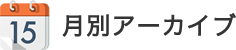 15 月別アーカイブ